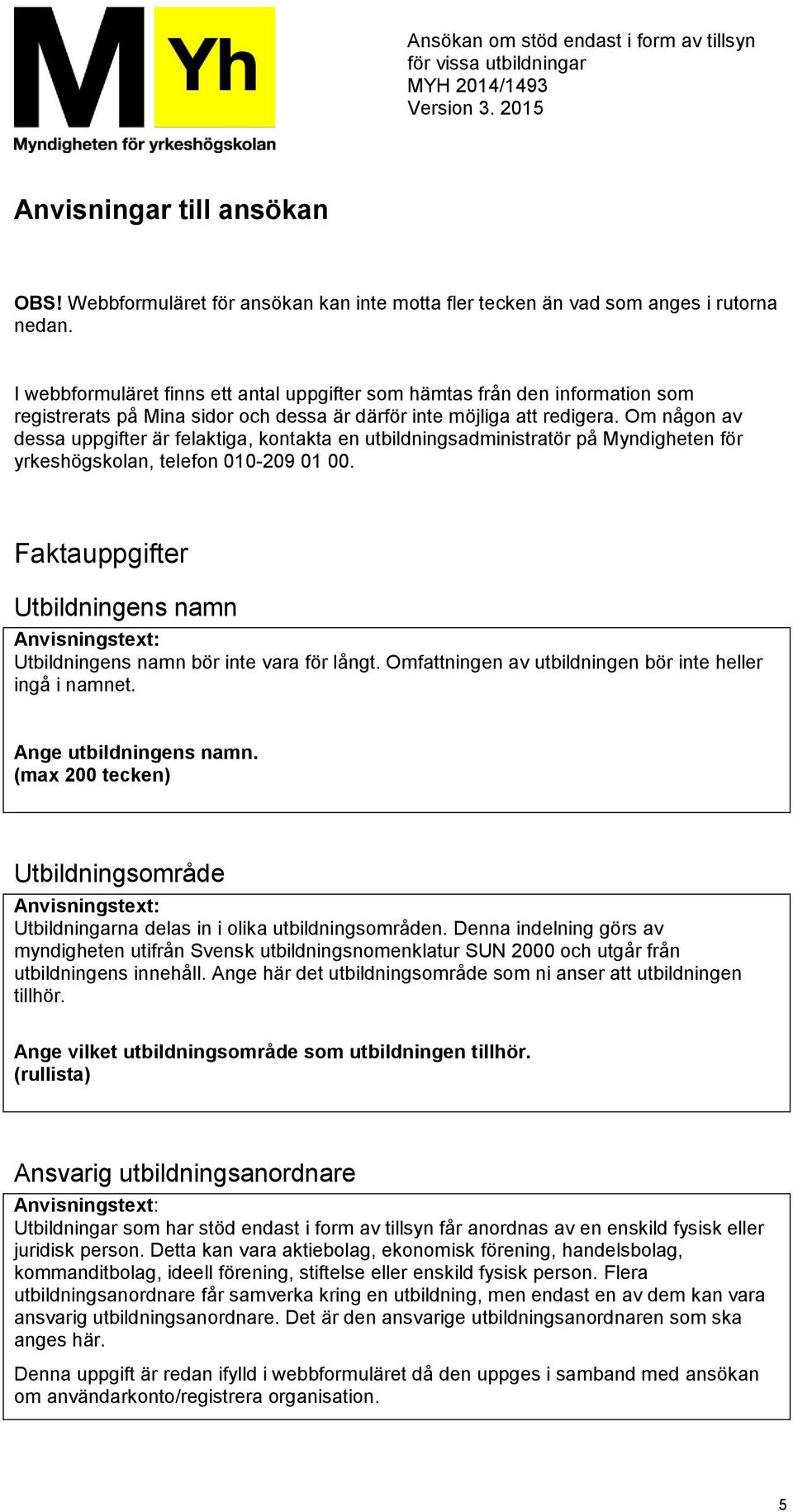 M Yh
Myndigheten för yrkeshögskolan

Ansökan om stöd endast i form av tillsyn för vissa utbildningar
MYH 2014/1493
Version 3. 2015

Anvisningar till ansökan

OBS! Webbformuläret för ansökan kan inte motta fler tecken än vad som anges i rutorna nedan.

I webbformuläret finns ett antal uppgifter som hämtas från den information som registrerats på Mina sidor och dessa är därför inte möjliga att redigera. Om någon av dessa uppgifter är felaktiga, kontakta en utbildningsadministratör på Myndigheten för yrkeshögskolan, telefon 010-209 01 00.

Faktauppgifter

Utbildningens namn

Anvisningstext:
Utbildningens namn bör inte vara för långt. Omfattningen av utbildningen bör inte heller ingå i namnet.

Ange utbildningens namn.
(max 200 tecken)

Utbildningsområde

Anvisningstext:
Utbildningarna delas in i olika utbildningsområden. Denna indelning görs av myndigheten utifrån Svensk utbildningsnomenklatur SUN 2000 och utgår från utbildningens innehåll. Ange här det utbildningsområde som ni anser att utbildningen tillhör.

Ange vilket utbildningsområde som utbildningen tillhör.
(rullista)

Ansvarig utbildningsanordnare

Anvisningstext:
Utbildningar som har stöd endast i form av tillsyn får anordnas av en enskild fysisk eller juridisk person. Detta kan vara aktiebolag, ekonomisk förening, handelsbolag, kommanditbolag, ideell förening, stiftelse eller enskild fysisk person. Flera utbildningsanordnare får samverka kring en utbildning, men endast en av dem kan vara ansvarig utbildningsanordnare. Det är den ansvarige utbildningsanordnaren som ska anges här.

Denna uppgift är redan ifylld i webbformuläret då den uppges i samband med ansökan om användarkonto/registrera organisation.

5